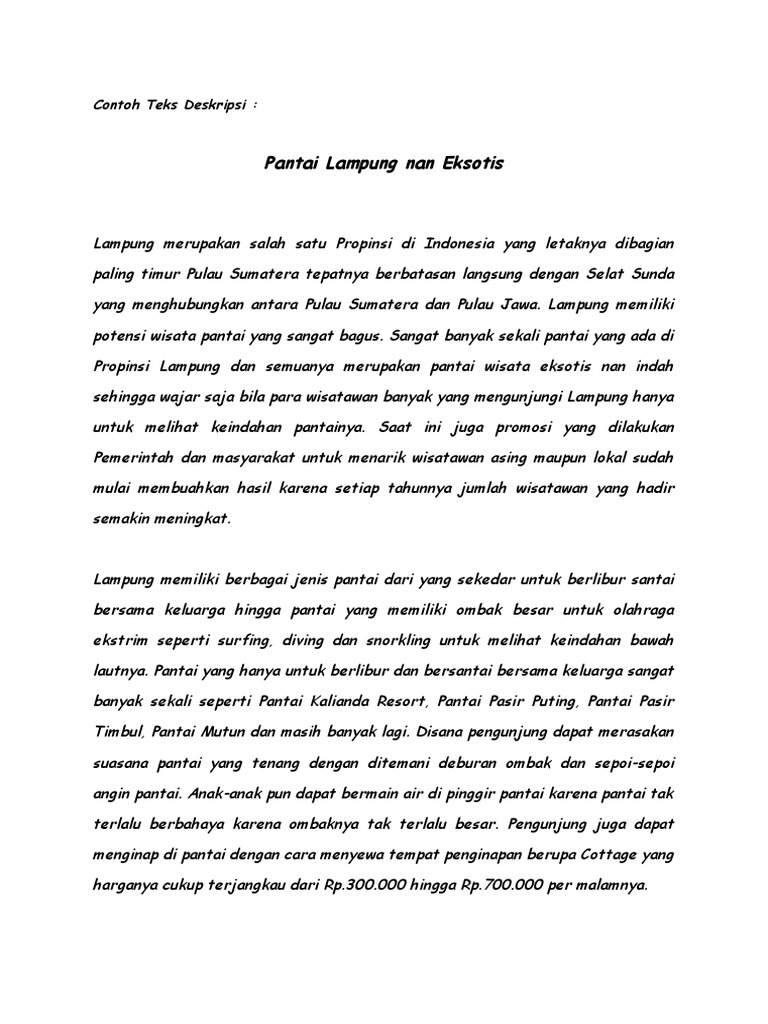 Contoh Teks Deskripsi :

Pantai Lampung nan Eksotis

Lampung merupakan salah satu Propinsi di Indonesia yang letaknya dibagian paling timur Pulau Sumatera tepatnya berbatasan langsung dengan Selat Sunda yang menghubungkan antara Pulau Sumatera dan Pulau Jawa. Lampung memiliki potensi wisata pantai yang sangat bagus. Sangat banyak sekali pantai yang ada di Propinsi Lampung dan semuanya merupakan pantai wisata eksotis nan indah sehingga wajar saja bila para wisatawan banyak yang mengunjungi Lampung hanya untuk melihat keindahan pantainya. Saat ini juga promosi yang dilakukan Pemerintah dan masyarakat untuk menarik wisatawan asing maupun lokal sudah mulai membuahkan hasil karena setiap tahunnya jumlah wisatawan yang hadir semakin meningkat.

Lampung memiliki berbagai jenis pantai dari yang sekedar untuk berlibur santai bersama keluarga hingga pantai yang memiliki ombak besar untuk olahraga ekstrim seperti surfing, diving dan snorkling untuk melihat keindahan bawah lautnya. Pantai yang hanya untuk berlibur dan bersantai bersama keluarga sangat banyak sekali seperti Pantai Kalianda Resort, Pantai Pasir Puting, Pantai Pasir Timbul, Pantai Mutun dan masih banyak lagi. Disana pengunjung dapat merasakan suasana pantai yang tenang dengan ditemani deburan ombak dan sepoi-sepoi angin pantai. Anak-anak pun dapat bermain air di pinggir pantai karena pantai tak terlalu berbahaya karena ombaknya tak terlalu besar. Pengunjung juga dapat menginap di pantai dengan cara menyewa tempat penginapan berupa Cottage yang harganya cukup terjangkau dari Rp.300.000 hingga Rp.700.000 per malamnya.